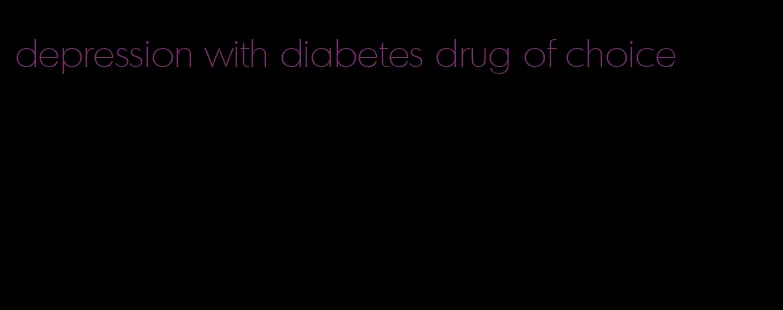 depression with diabetes drug of choice